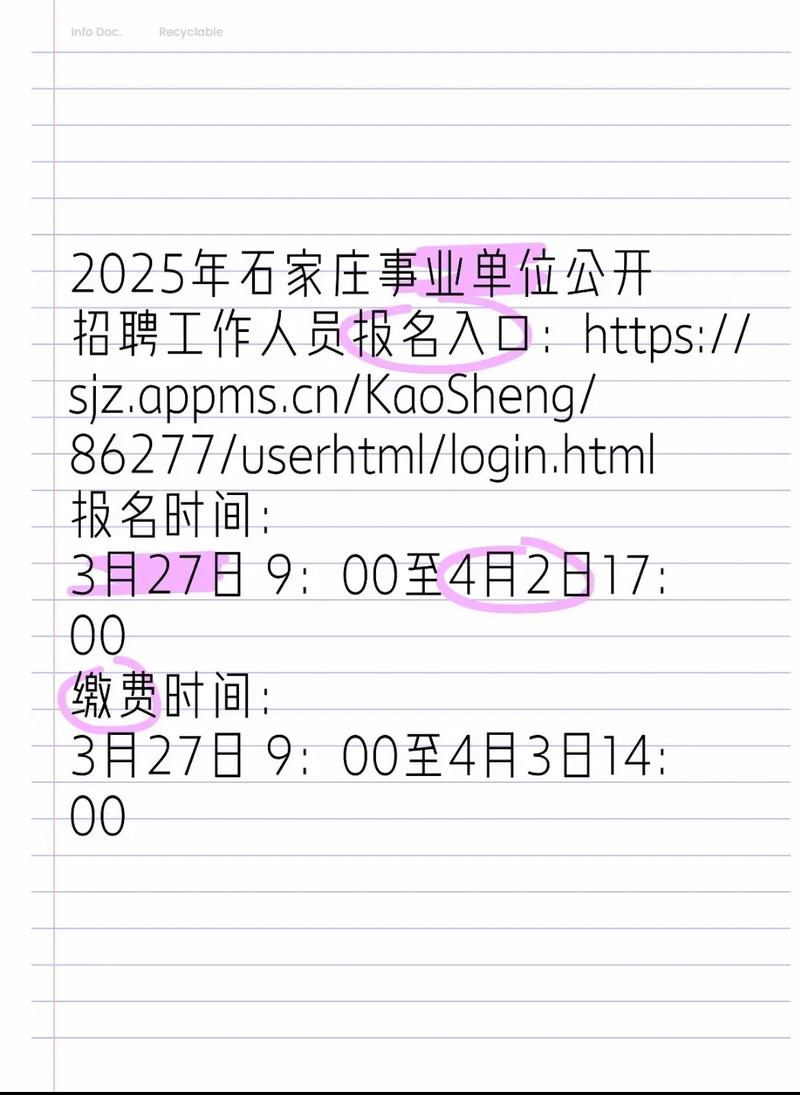 Info Doc. Recyclable

2025年石家庄事业单位公开招聘工作人员报名入口：https://sjz.appms.cn/KaoSheng/86277/userhtml/login.html
报名时间：
3月27日 9：00至4月2日17：00
缴费时间：
3月27日 9：00至4月3日14：00